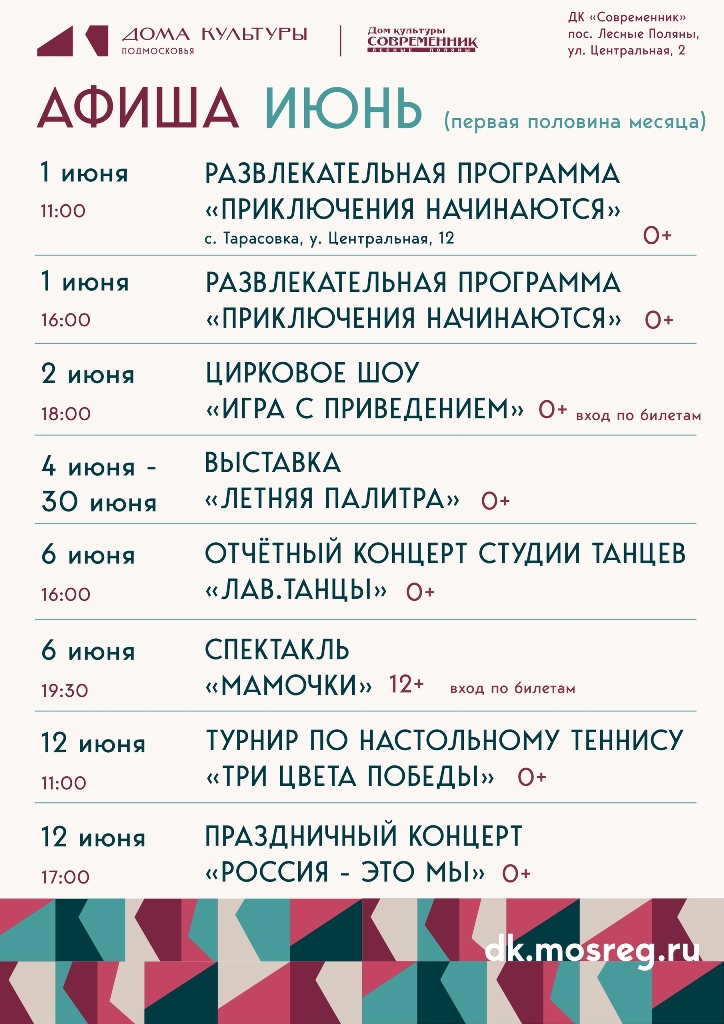 ДОМА КУЛЬТУРЫ
ПОДМОСКОВЬЯ

Дом культуры
СОВРЕМЕННИК
Лесные Поляны

ДК «Современник»
пос. Лесные Поляны,
ул. Центральная, 2

АФИША ИЮНЬ (первая половина месяца)

1 июня
11:00
РАЗВЛЕКАТЕЛЬНАЯ ПРОГРАММА
«ПРИКЛЮЧЕНИЯ НАЧИНАЮТСЯ»
с. Тарасовка, у. Центральная, 12
0+

1 июня
16:00
РАЗВЛЕКАТЕЛЬНАЯ ПРОГРАММА
«ПРИКЛЮЧЕНИЯ НАЧИНАЮТСЯ» 0+

2 июня
18:00
ЦИРКОВОЕ ШОУ
«ИГРА С ПРИВЕДЕНИЕМ» 0+ вход по билетам

4 июня - 30 июня
ВЫСТАВКА
«ЛЕТНЯЯ ПАЛИТРА» 0+

6 июня
16:00
ОТЧЁТНЫЙ КОНЦЕРТ СТУДИИ ТАНЦЕВ
«ЛАВ.ТАНЦЫ» 0+

6 июня
19:30
СПЕКТАКЛЬ
«МАМОЧКИ» 12+ вход по билетам

12 июня
11:00
ТУРНИР ПО НАСТОЛЬНОМУ ТЕННИСУ
«ТРИ ЦВЕТА ПОБЕДЫ» 0+

12 июня
17:00
ПРАЗДНИЧНЫЙ КОНЦЕРТ
«РОССИЯ - ЭТО МЫ» 0+

dk.mosreg.ru